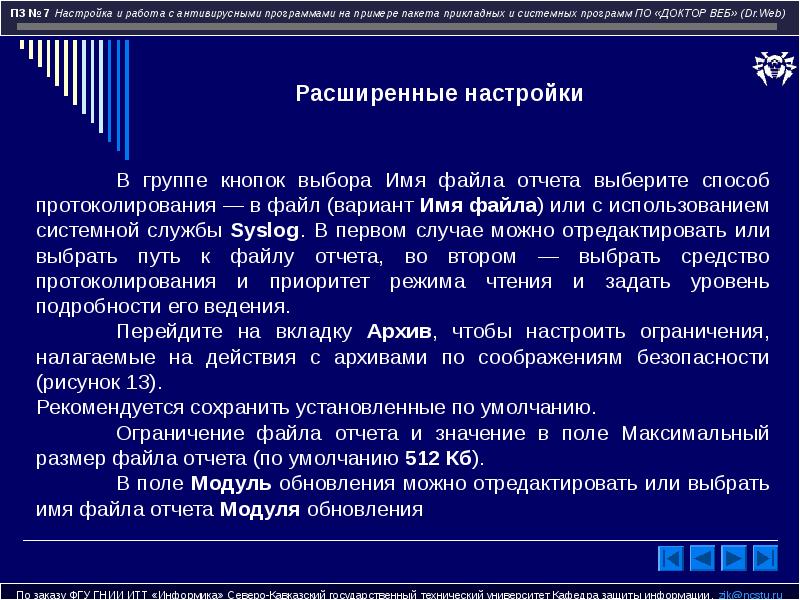 ПЗ № 7 Настройка и работа с антивирусными программами на примере пакета прикладных и системных программ ПО «ДОКТОР ВЕБ» (Dr.Web)

Расширенные настройки

В группе кнопок выбора Имя файла отчета выберите способ протоколирования — в файл (вариант Имя файла) или с использованием системной службы Syslog. В первом случае можно отредактировать или выбрать путь к файлу отчета, во втором — выбрать средство протоколирования и приоритет режима чтения и задать уровень подробности его ведения.

Перейдите на вкладку Архив, чтобы настроить ограничения, налагаемые на действия с архивами по соображениям безопасности (рисунок 13).

Рекомендуется сохранить установленные по умолчанию.

Ограничение файла отчета и значение в поле Максимальный размер файла отчета (по умолчанию 512 Кб).

В поле Модуль обновления можно отредактировать или выбрать имя файла отчета Модуля обновления

По заказу ФГУ ГНИИ ИТТ «Информика» Северо-Кавказский государственный технический университет Кафедра защиты информации, zik@ncstu.ru